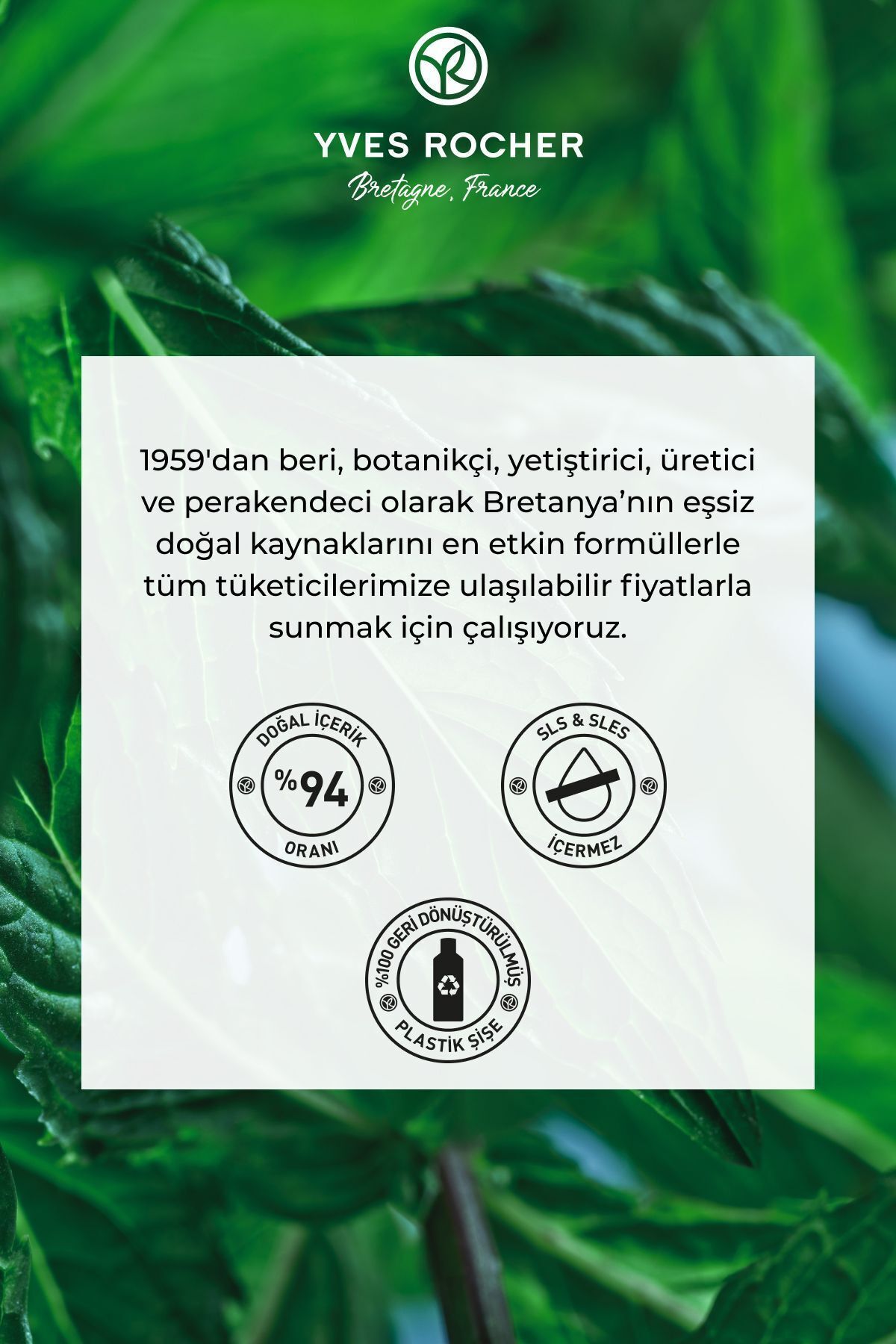 YVES ROCHER
Bretagne, France

1959'dan beri, botanikçi, yetiştirici, üretici ve perakendeci olarak Bretanya'nın eşsiz doğal kaynaklarını en etkin formüllerle tüm tüketicilerimize ulaşılabilir fiyatlarla sunmak için çalışıyoruz.

DOĞAL İÇERİK
%94
ORANI

SLS & SLES
İÇERMEZ

%100 GERİ DÖNÜŞTÜRÜLMÜŞ
PLASTİK ŞİŞE